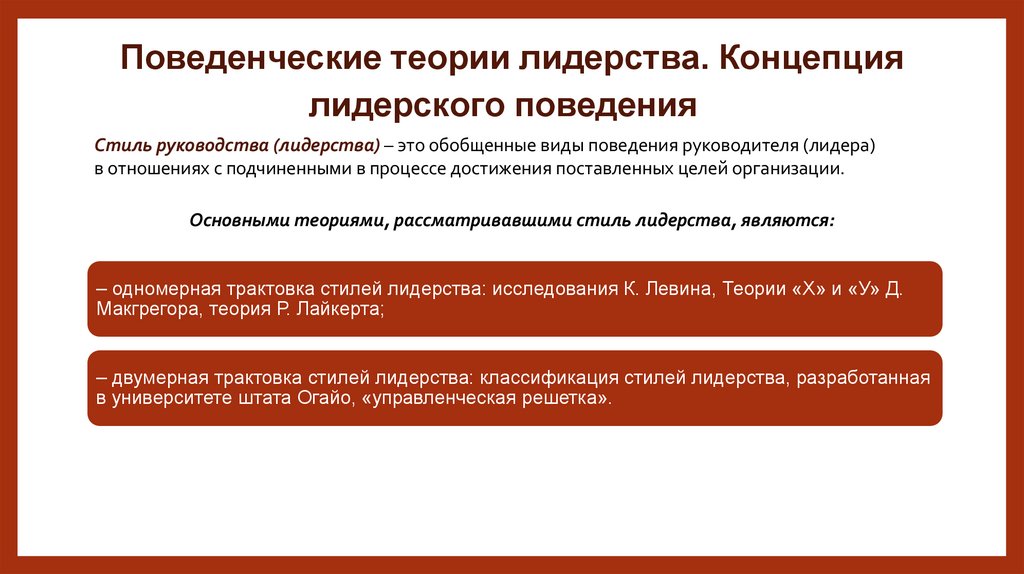 Поведенческие теории лидерства. Концепция лидерского поведения

Стиль руководства (лидерства) – это обобщенные виды поведения руководителя (лидера) в отношениях с подчиненными в процессе достижения поставленных целей организации.

Основными теориями, рассматривавшими стиль лидерства, являются:

– одномерная трактовка стилей лидерства: исследования К. Левина, Теории «Х» и «У» Д. Макгрегора, теория Р. Лайкерта;

– двумерная трактовка стилей лидерства: классификация стилей лидерства, разработанная в университете штата Огайо, «управленческая решетка».